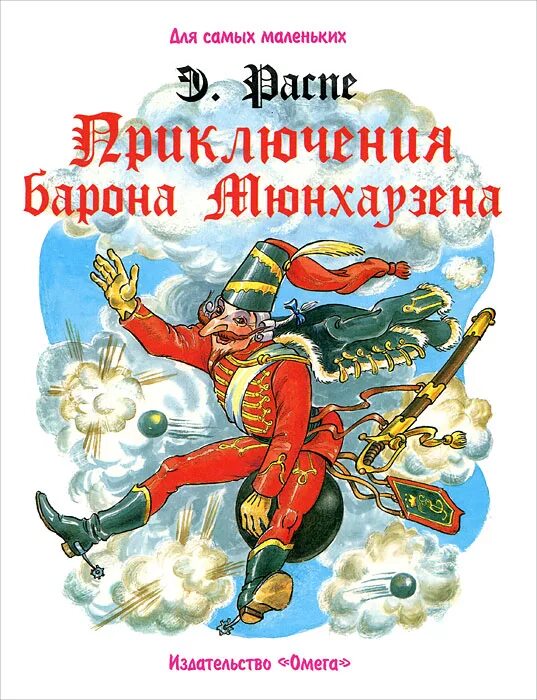 Для самых маленьких

Э. Распе

Приключения барона Мюнхаузена

Издательство «Омега»